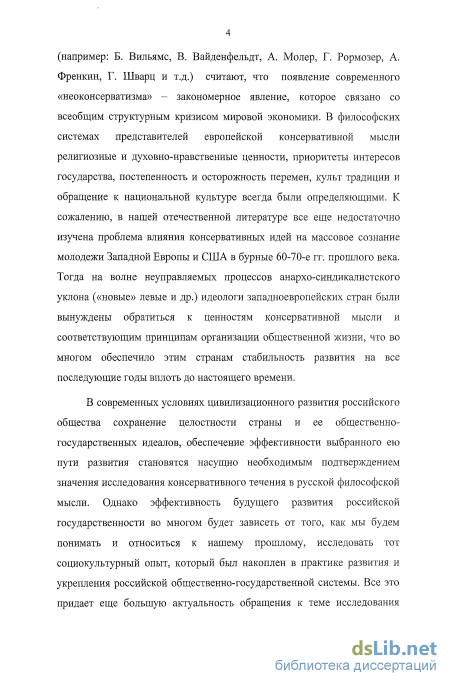 4

(например: Б. Вильямс, В. Вайденфельдт, А. Молер, Г. Рормозер, А. Френкин, Г. Шварц и т.д.) считают, что появление современного «неоконсерватизма» – закономерное явление, которое связано со всеобщим структурным кризисом мировой экономики. В философских системах представителей европейской консервативной мысли религиозные и духовно-нравственные ценности, приоритеты интересов государства, постепенность и осторожность перемен, культ традиции и обращение к национальной культуре всегда были определяющими. К сожалению, в нашей отечественной литературе все еще недостаточно изучена проблема влияния консервативных идей на массовое сознание молодежи Западной Европы и США в бурные 60-70-е гг. прошлого века. Тогда на волне неуправляемых процессов анархо-синдикалистского уклона («новые» левые и др.) идеологи западноевропейских стран были вынуждены обратиться к ценностям консервативной мысли и соответствующим принципам организации общественной жизни, что во многом обеспечило этим странам стабильность развития на все последующие годы вплоть до настоящего времени.

В современных условиях цивилизационного развития российского общества сохранение целостности страны и ее общественно-государственных идеалов, обеспечение эффективности выбранного ею пути развития становятся насущно необходимым подтверждением значения исследования консервативного течения в русской философской мысли. Однако эффективность будущего развития российской государственности во многом будет зависеть от того, как мы будем понимать и относиться к нашему прошлому, исследовать тот социокультурный опыт, который был накоплен в практике развития и укрепления российской общественно-государственной системы. Все это придает еще большую актуальность обращения к теме исследования

dsLib.net
библиотека диссертаций